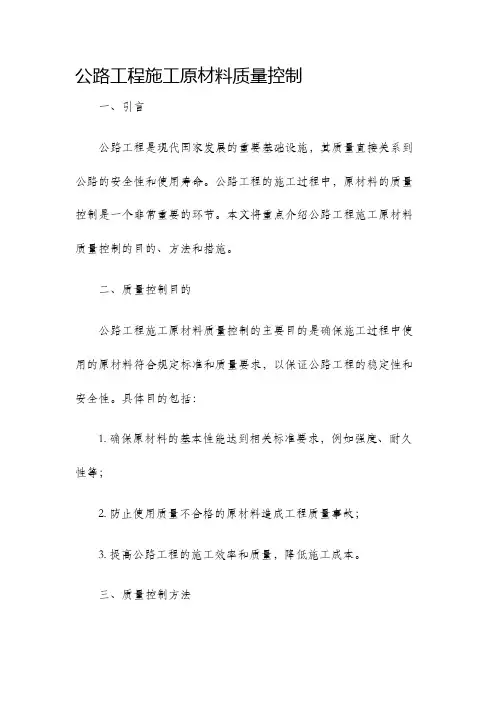 公路工程施工原材料质量控制

一、引言

公路工程是现代国家发展的重要基础设施，其质量直接关系到公路的安全性和使用寿命。公路工程的施工过程中，原材料的质量控制是一个非常重要的环节。本文将重点介绍公路工程施工原材料质量控制的目的、方法和措施。

二、质量控制目的

公路工程施工原材料质量控制的主要目的是确保施工过程中使用的原材料符合规定标准和质量要求，以保证公路工程的稳定性和安全性。具体目的包括：

1. 确保原材料的基本性能达到相关标准要求，例如强度、耐久性等；

2. 防止使用质量不合格的原材料造成工程质量事故；

3. 提高公路工程的施工效率和质量，降低施工成本。

三、质量控制方法